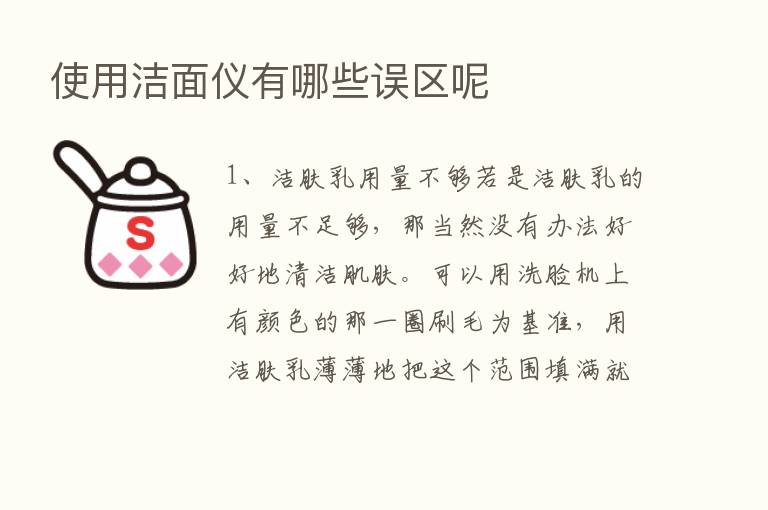 使用洁面仪有哪些误区呢

S

1、洁肤乳用量不够若是洁肤乳的用量不足够，那当然没有办法好好地清洁肌肤。可以用洗脸机上有颜色的那一圈刷毛为基准，用洁肤乳薄薄地把这个范围填满就